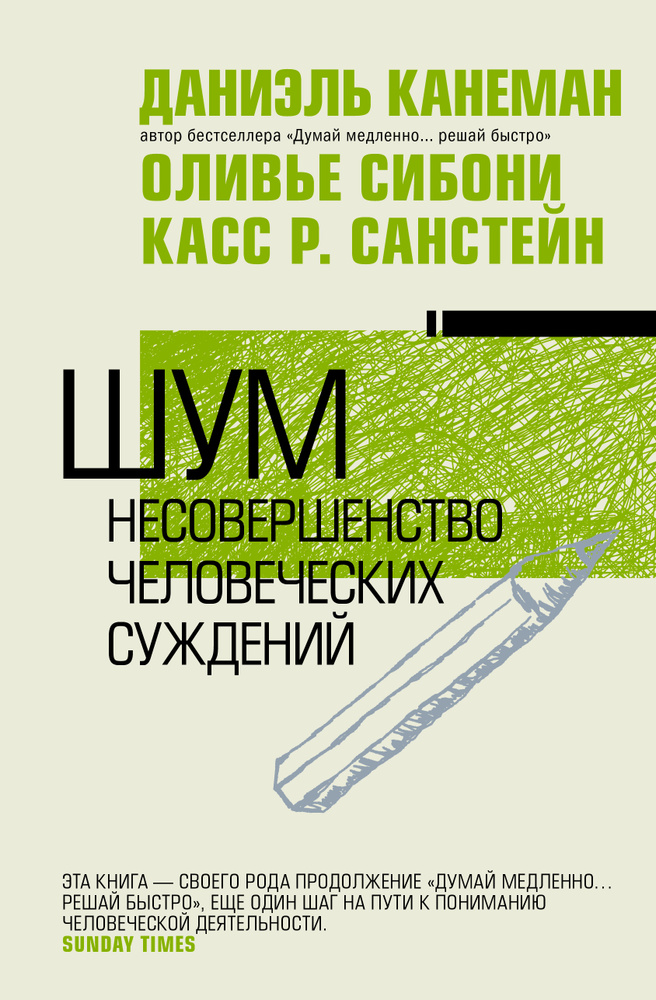 ДАНИЭЛЬ КАНЕМАН
автор бестселлера «Думай медленно... решай быстро»
ОЛИВЬЕ СИБОНИ
КАСС Р. САНСТЕЙН

ШУМ
НЕСОВЕРШЕНСТВО ЧЕЛОВЕЧЕСКИХ СУЖДЕНИЙ

ЭТА КНИГА — СВОЕГО РОДА ПРОДОЛЖЕНИЕ «ДУМАЙ МЕДЛЕННО… РЕШАЙ БЫСТРО», ЕЩЕ ОДИН ШАГ НА ПУТИ К ПОНИМАНИЮ ЧЕЛОВЕЧЕСКОЙ ДЕЯТЕЛЬНОСТИ.
SUNDAY TIMES